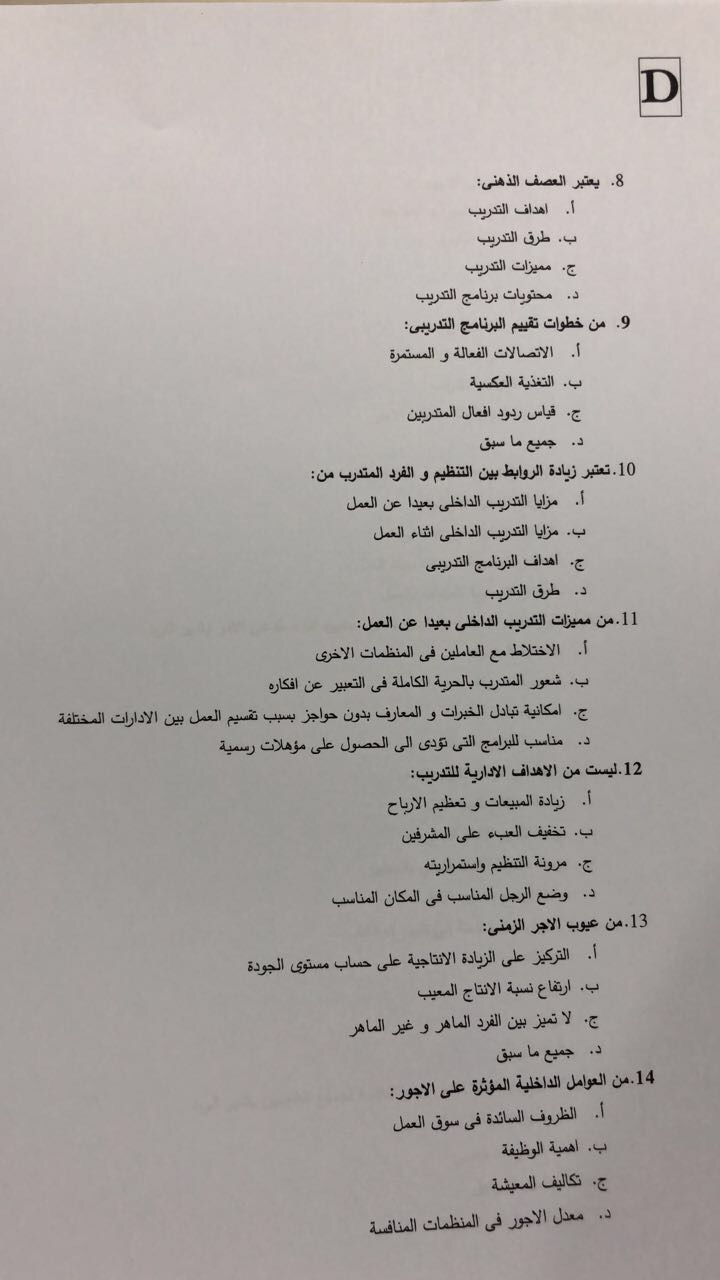 D

8. يعتبر العصف الذهنى:
أ. اهداف التدريب
ب. طرق التدريب
ج. مميزات التدريب
د. محتويات برنامج التدريب

9. من خطوات تقييم البرنامج التدريبى:
أ. الاتصالات الفعالة و المستمرة
ب. التغذية العكسية
ج. قياس ردود افعال المتدربين
د. جميع ما سبق

10. تعتبر زيادة الروابط بين التنظيم و الفرد المتدرب من:
أ. مزايا التدريب الداخلى بعيدا عن العمل
ب. مزايا التدريب الداخلى اثناء العمل
ج. اهداف البرنامج التدريبى
د. طرق التدريب

11. من مميزات التدريب الداخلى بعيدا عن العمل:
أ. الاختلاط مع العاملين فى المنظمات الاخرى
ب. شعور المتدرب بالحرية الكاملة فى التعبير عن افكاره
ج. امكانية تبادل الخبرات و المعارف بدون حواجز بسبب تقسيم العمل بين الادارات المختلفة
د. مناسب للبرامج التى تؤدى الى الحصول على مؤهلات رسمية

12. ليست من الاهداف الادارية للتدريب:
أ. زيادة المبيعات و تعظيم الارباح
ب. تخفيف العبء على المشرفين
ج. مرونة التنظيم واستمراريته
د. وضع الرجل المناسب فى المكان المناسب

13. من عيوب الاجر الزمنى:
أ. التركيز على الزيادة الانتاجية على حساب مستوى الجودة
ب. ارتفاع نسبة الانتاج المعيب
ج. لا تميز بين الفرد الماهر و غير الماهر
د. جميع ما سبق

14. من العوامل الداخلية المؤثرة على الاجور:
أ. الظروف السائدة فى سوق العمل
ب. اهمية الوظيفة
ج. تكاليف المعيشة
د. معدل الاجور فى المنظمات المنافسة